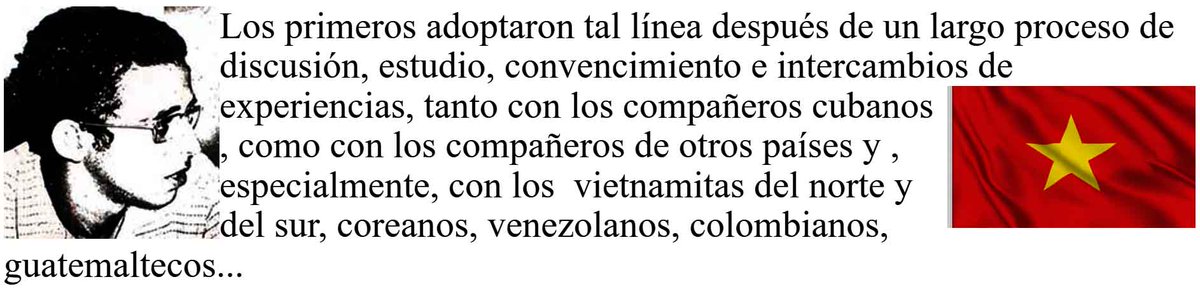 Los primeros adoptaron tal línea después de un largo proceso de discusión, estudio, convencimiento e intercambios de experiencias, tanto con los compañeros cubanos , como con los compañeros de otros países y , especialmente, con los vietnamitas del norte y del sur, coreanos, venezolanos, colombianos, guatemaltecos...